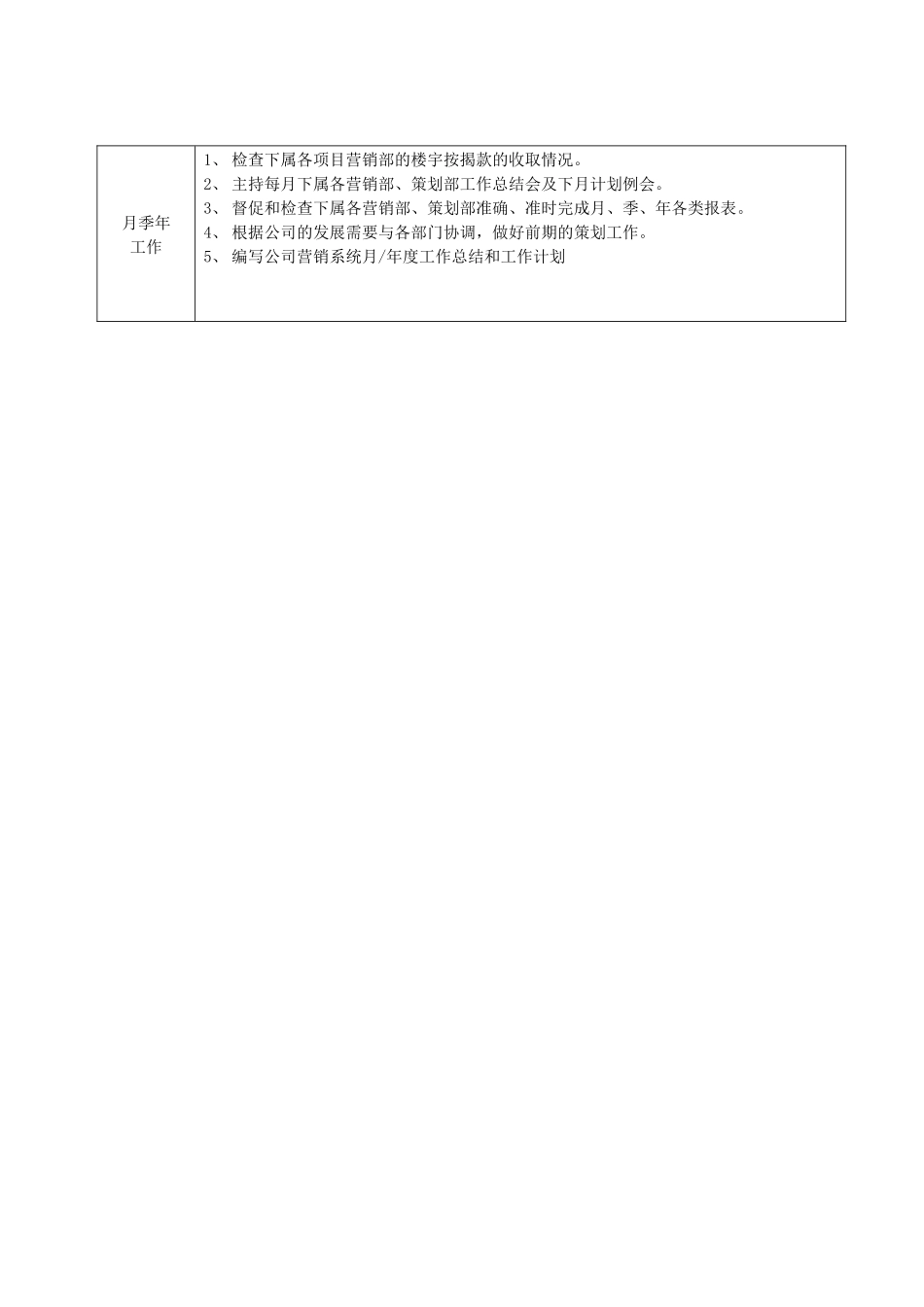 | 月季年工作 | 1、 检查下属各项目营销部的楼宇按揭款的收取情况。<br>2、 主持每月下属各营销部、策划部工作总结会及下月计划例会。<br>3、 督促和检查下属各营销部、策划部准确、准时完成月、季、年各类报表。<br>4、 根据公司的发展需要与各部门协调，做好前期的策划工作。<br>5、 编写公司营销系统月/年度工作总结和工作计划 |
|---|---|